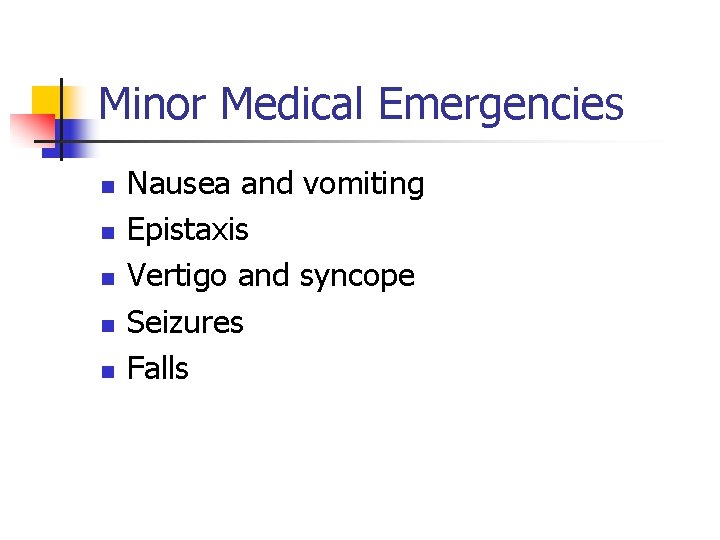 Minor Medical Emergencies

- Nausea and vomiting
- Epistaxis
- Vertigo and syncope
- Seizures
- Falls